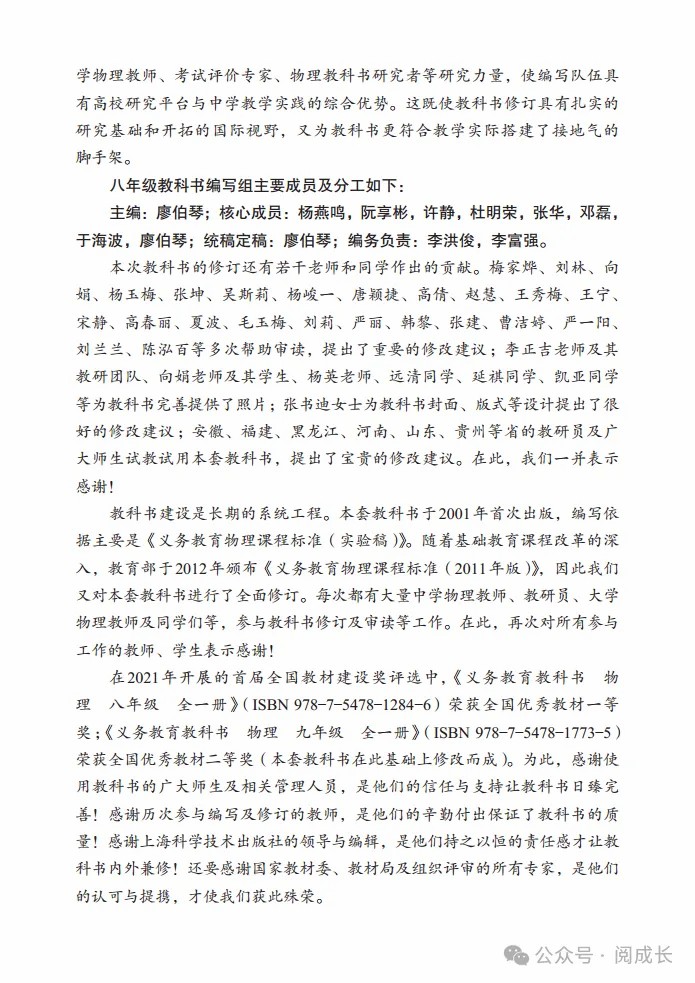 学物理教师、考试评价专家、物理教科书研究者等研究力量，使编写队伍具有高校研究平台与中学教学实践的综合优势。这既使教科书修订具有扎实的研究基础和开拓的国际视野，又为教科书更符合教学实际搭建了接地气的脚手架。

八年级教科书编写组主要成员及分工如下：

主编：廖伯琴；核心成员：杨燕鸣，阮享彬，许静，杜明荣，张华，邓磊，于海波，廖伯琴；统稿定稿：廖伯琴；编务负责：李洪俊，李富强。

本次教科书的修订还有若干老师和同学作出的贡献。梅家烨、刘林、向娟、杨玉梅、张坤、吴斯莉、杨峻一、唐颖捷、高倩、赵慧、王秀梅、王宁、宋静、高春丽、夏波、毛玉梅、刘莉、严丽、韩黎、张建、曹洁婷、严一阳、刘兰兰、陈泓百等多次帮助审读，提出了重要的修改建议；李正吉老师及其教研团队、向娟老师及其学生、杨英老师、远清同学、延祺同学、凯亚同学等为教科书完善提供了照片；张书迪女士为教科书封面、版式等设计提出了很好的修改建议；安徽、福建、黑龙江、河南、山东、贵州等省的教研员及广大师生试教试用本套教科书，提出了宝贵的修改建议。在此，我们一并表示感谢！

教科书建设是长期的系统工程。本套教科书于2001年首次出版，编写依据主要是《义务教育物理课程标准（实验稿）》。随着基础教育课程改革的深入，教育部于2012年颁布《义务教育物理课程标准（2011年版）》，因此我们又对本套教科书进行了全面修订。每次都有大量中学物理教师、教研员、大学物理教师及同学们等，参与教科书修订及审读等工作。在此，再次对所有参与工作的教师、学生表示感谢！

在2021年开展的首届全国教材建设奖评选中，《义务教育教科书　物理　八年级　全一册》（ISBN 978-7-5478-1284-6）荣获全国优秀教材一等奖；《义务教育教科书　物理　九年级　全一册》（ISBN 978-7-5478-1773-5）荣获全国优秀教材二等奖（本套教科书在此基础上修改而成）。为此，感谢使用教科书的广大师生及相关管理人员，是他们的信任与支持让教科书日臻完善！感谢历次参与编写及修订的教师，是他们的辛勤付出保证了教科书的质量！感谢上海科学技术出版社的领导与编辑，是他们持之以恒的责任感才让教科书内外兼修！还要感谢国家教材委、教材局及组织评审的所有专家，是他们的认可与提携，才使我们获此殊荣。

公众号 · 阅成长